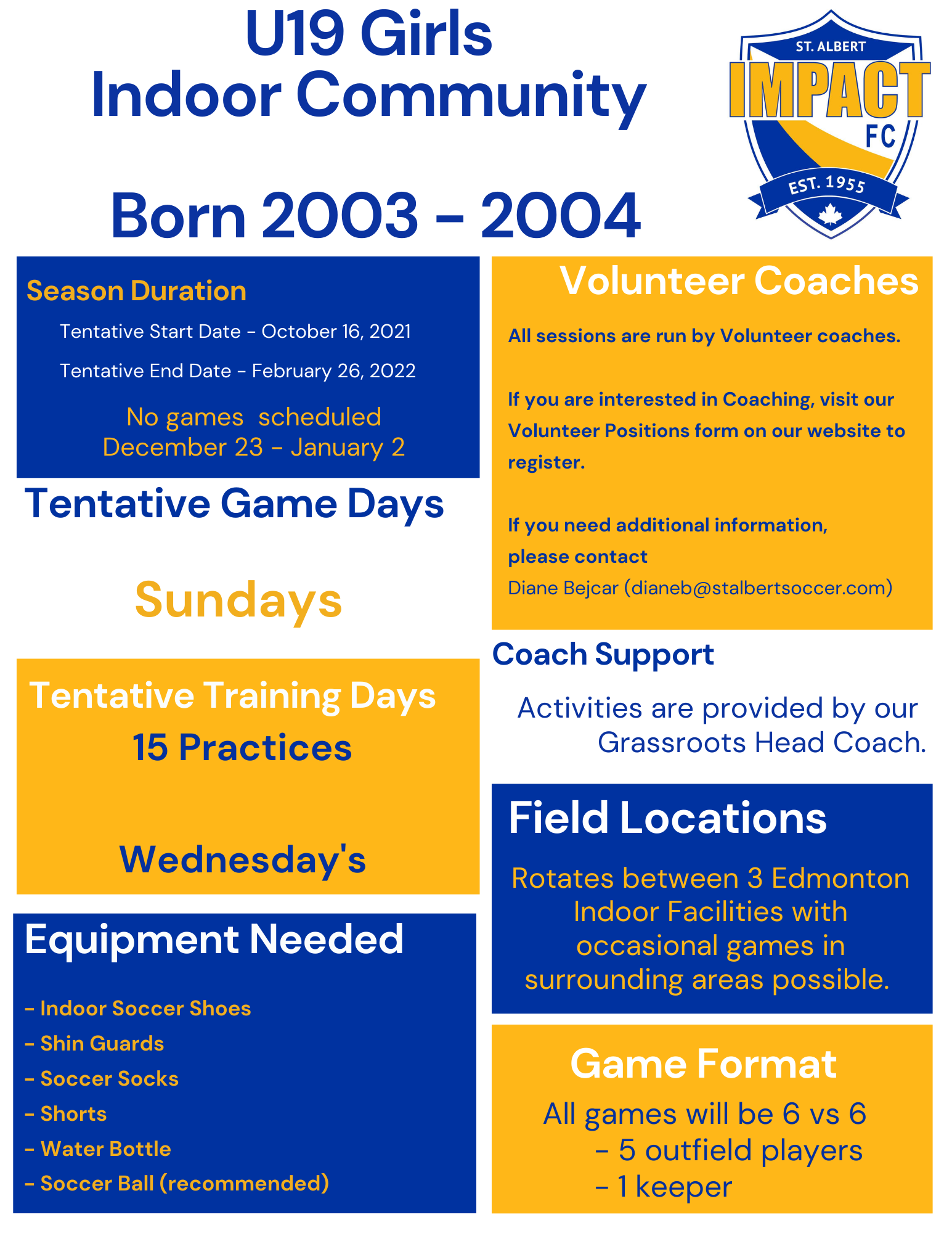 U19 Girls
Indoor Community

Born 2003 - 2004

ST. ALBERT
IMPACT
FC
EST. 1955

Season Duration

Tentative Start Date - October 16, 2021

Tentative End Date - February 26, 2022

No games scheduled
December 23 - January 2

Tentative Game Days

Sundays

Tentative Training Days
15 Practices

Wednesday's

Equipment Needed

- Indoor Soccer Shoes
- Shin Guards
- Soccer Socks
- Shorts
- Water Bottle
- Soccer Ball (recommended)

Volunteer Coaches

All sessions are run by Volunteer coaches.

If you are interested in Coaching, visit our Volunteer Positions form on our website to register.

If you need additional information, please contact
Diane Bejcar (dianeb@stalbertsoccer.com)

Coach Support

Activities are provided by our Grassroots Head Coach.

Field Locations

Rotates between 3 Edmonton Indoor Facilities with occasional games in surrounding areas possible.

Game Format

All games will be 6 vs 6
- 5 outfield players
- 1 keeper